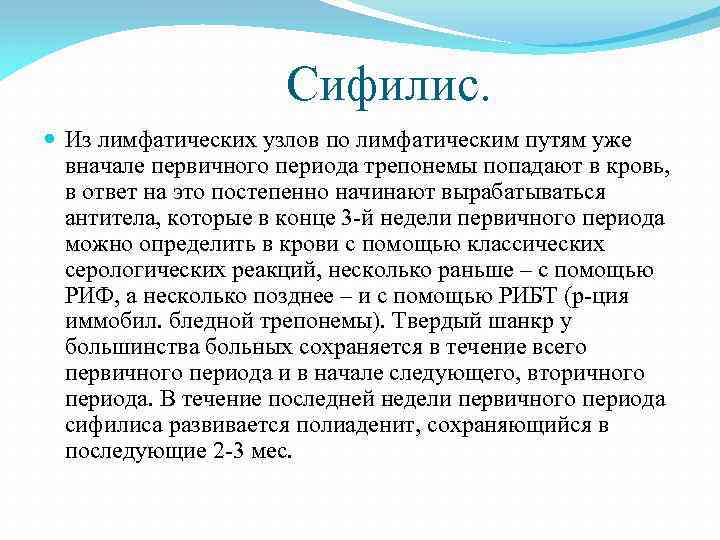 Сифилис.

Из лимфатических узлов по лимфатическим путям уже вначале первичного периода трепонемы попадают в кровь, в ответ на это постепенно начинают вырабатываться антитела, которые в конце 3-й недели первичного периода можно определить в крови с помощью классических серологических реакций, несколько раньше – с помощью РИФ, а несколько позднее – и с помощью РИБТ (р-ция иммобил. бледной трепонемы). Твердый шанкр у большинства больных сохраняется в течение всего первичного периода и в начале следующего, вторичного периода. В течение последней недели первичного периода сифилиса развивается полиаденит, сохраняющийся в последующие 2-3 мес.